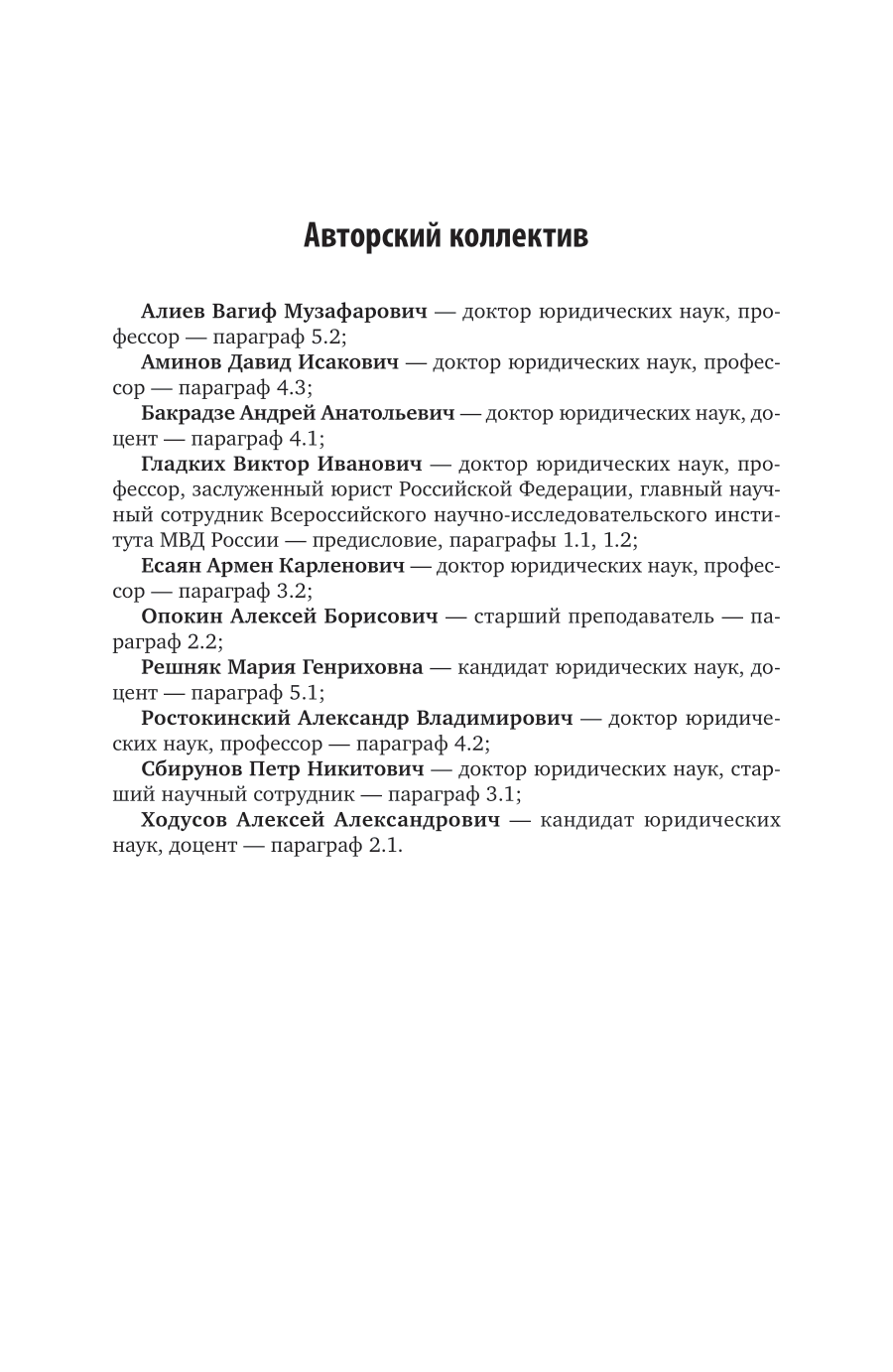 Авторский коллектив

Алиев Вагиф Музафарович — доктор юридических наук, профессор — параграф 5.2;

Аминов Давид Исакович — доктор юридических наук, профессор — параграф 4.3;

Бакрадзе Андрей Анатольевич — доктор юридических наук, доцент — параграф 4.1;

Гладких Виктор Иванович — доктор юридических наук, профессор, заслуженный юрист Российской Федерации, главный научный сотрудник Всероссийского научно-исследовательского института МВД России — предисловие, параграфы 1.1, 1.2;

Есаян Армен Карленович — доктор юридических наук, профессор — параграф 3.2;

Опокин Алексей Борисович — старший преподаватель — параграф 2.2;

Решняк Мария Генриховна — кандидат юридических наук, доцент — параграф 5.1;

Ростокинский Александр Владимирович — доктор юридических наук, профессор — параграф 4.2;

Сбирунов Петр Никитович — доктор юридических наук, старший научный сотрудник — параграф 3.1;

Ходусов Алексей Александрович — кандидат юридических наук, доцент — параграф 2.1.